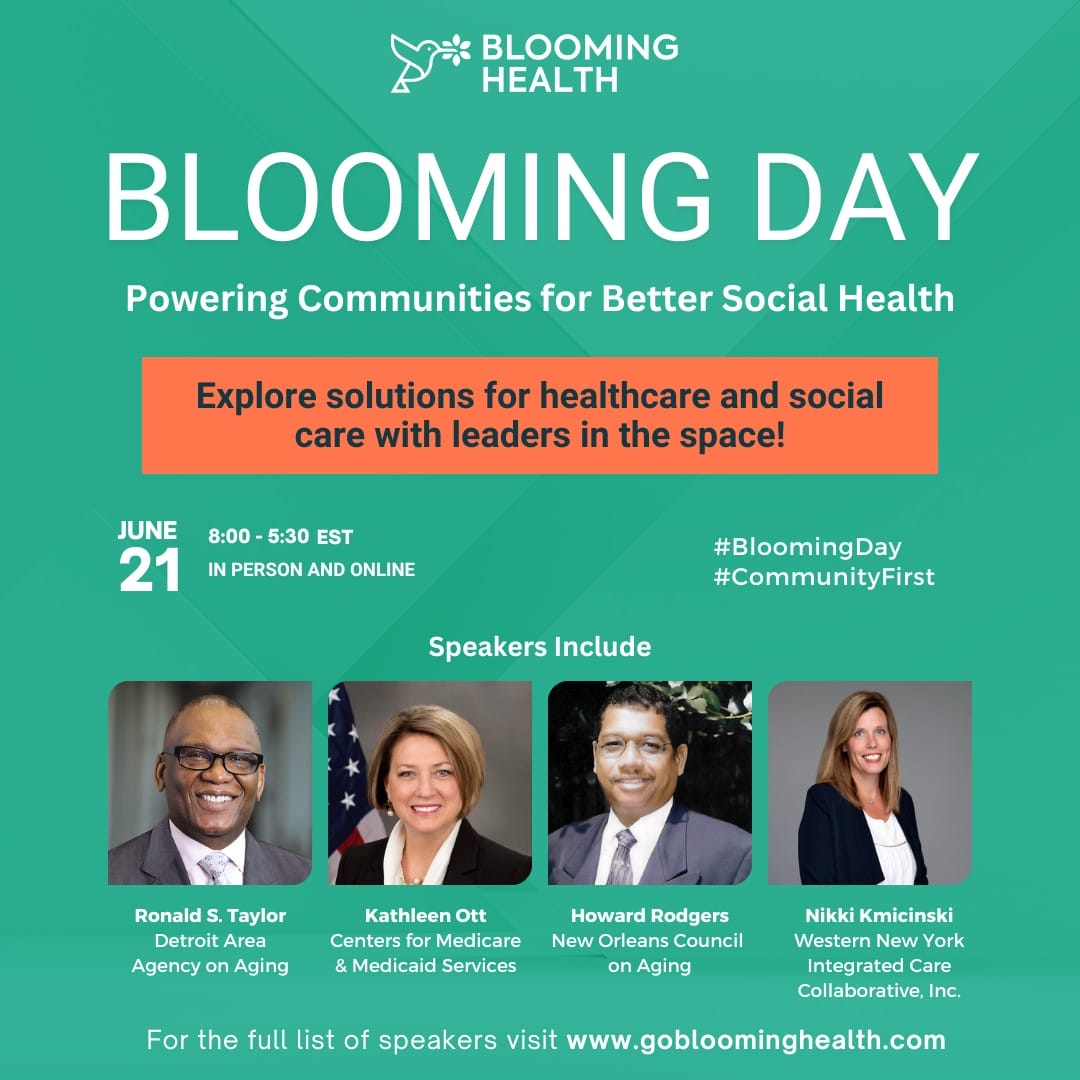 BLOOMING HEALTH

BLOOMING DAY

Powering Communities for Better Social Health

Explore solutions for healthcare and social care with leaders in the space!

JUNE 21

8:00 - 5:30 EST
IN PERSON AND ONLINE

#BloomingDay
#CommunityFirst

Speakers Include

Ronald S. Taylor
Detroit Area Agency on Aging

Kathleen Ott
Centers for Medicare & Medicaid Services

Howard Rodgers
New Orleans Council on Aging

Nikki Kmicinski
Western New York Integrated Care Collaborative, Inc.

For the full list of speakers visit www.gobloominghealth.com